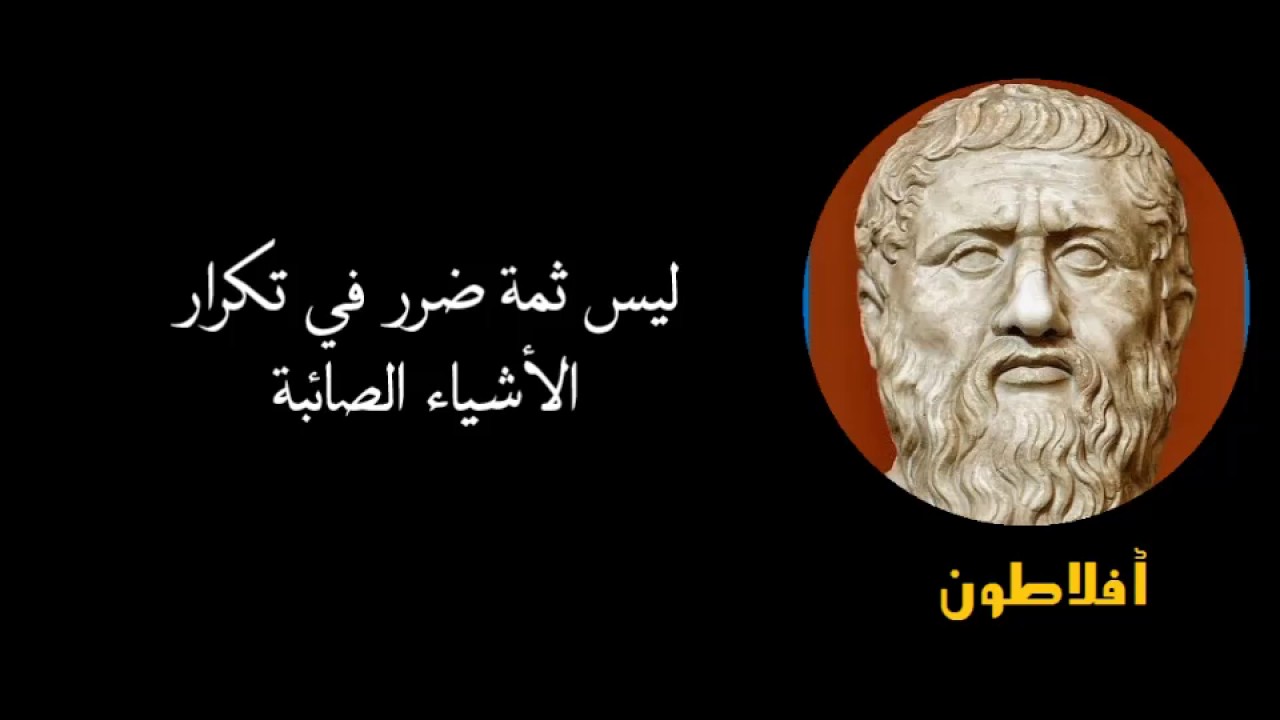 ليس ثمة ضرر في تكرار الأشياء الصائبة

أفلاطون